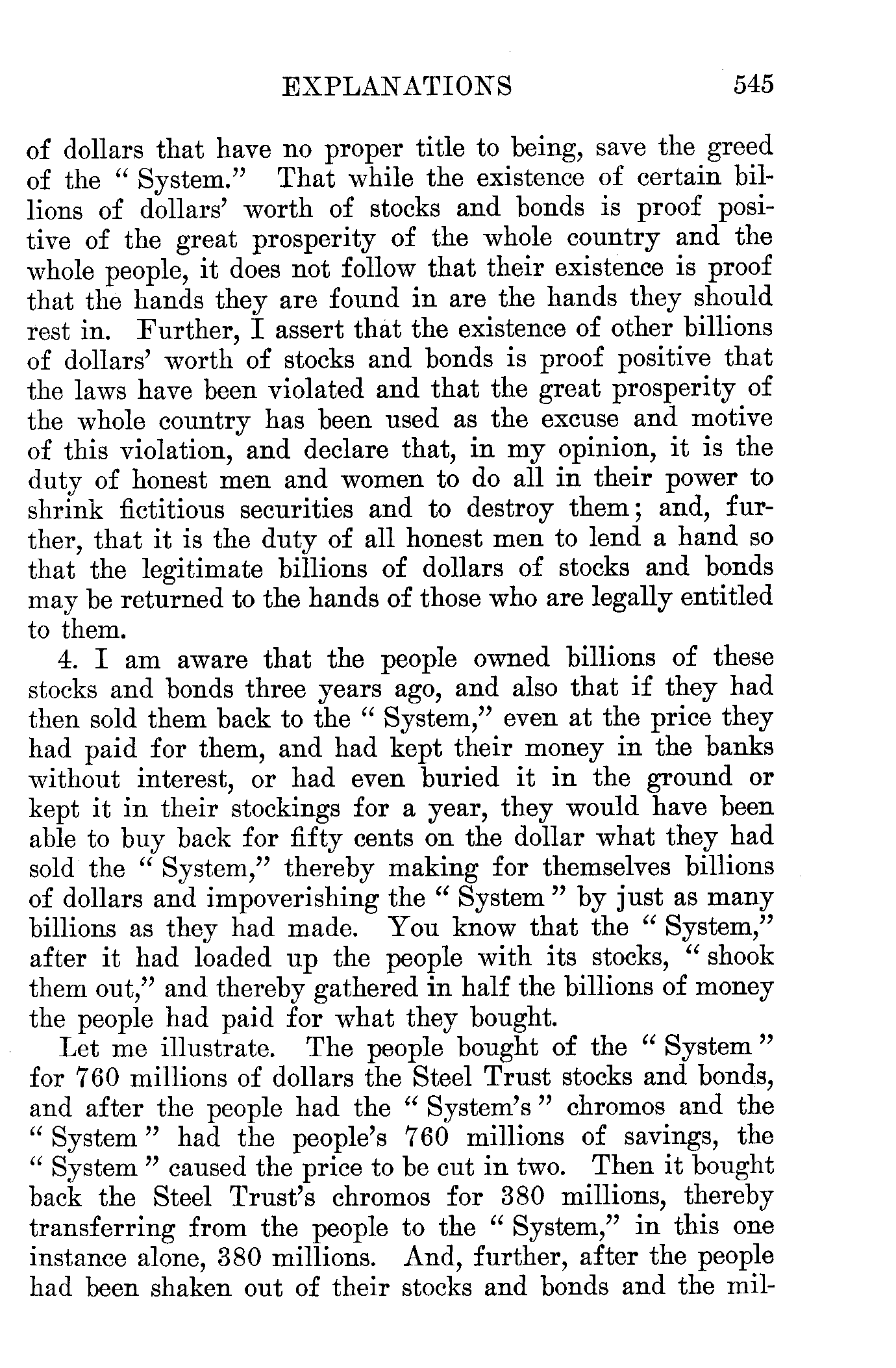 EXPLANATIONS 545

of dollars that have no proper title to being, save the greed of the "System." That while the existence of certain billions of dollars' worth of stocks and bonds is proof positive of the great prosperity of the whole country and the whole people, it does not follow that their existence is proof that the hands they are found in are the hands they should rest in. Further, I assert that the existence of other billions of dollars' worth of stocks and bonds is proof positive that the laws have been violated and that the great prosperity of the whole country has been used as the excuse and motive of this violation, and declare that, in my opinion, it is the duty of honest men and women to do all in their power to shrink fictitious securities and to destroy them; and, further, that it is the duty of all honest men to lend a hand so that the legitimate billions of dollars of stocks and bonds may be returned to the hands of those who are legally entitled to them.

4. I am aware that the people owned billions of these stocks and bonds three years ago, and also that if they had then sold them back to the "System," even at the price they had paid for them, and had kept their money in the banks without interest, or had even buried it in the ground or kept it in their stockings for a year, they would have been able to buy back for fifty cents on the dollar what they had sold the "System," thereby making for themselves billions of dollars and impoverishing the "System" by just as many billions as they had made. You know that the "System," after it had loaded up the people with its stocks, "shook them out," and thereby gathered in half the billions of money the people had paid for what they bought.

Let me illustrate. The people bought of the "System" for 760 millions of dollars the Steel Trust stocks and bonds, and after the people had the "System's" chromos and the "System" had the people's 760 millions of savings, the "System" caused the price to be cut in two. Then it bought back the Steel Trust's chromos for 380 millions, thereby transferring from the people to the "System," in this one instance alone, 380 millions. And, further, after the people had been shaken out of their stocks and bonds and the mil-